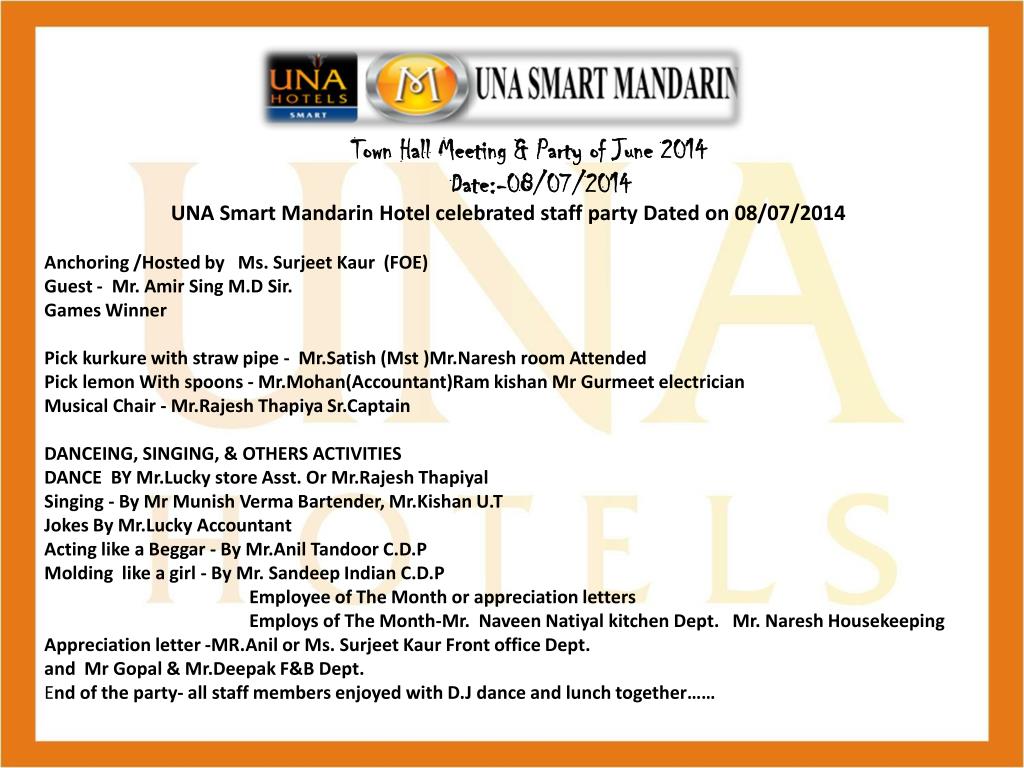 UNA HOTELS SMART

M

UNA SMART MANDARIN

Town Hall Meeting & Party of June 2014
Date:-08/07/2014
UNA Smart Mandarin Hotel celebrated staff party Dated on 08/07/2014

Anchoring /Hosted by Ms. Surjeet Kaur (FOE)
Guest - Mr. Amir Sing M.D Sir.
Games Winner

Pick kurkure with straw pipe - Mr.Satish (Mst )Mr.Naresh room Attended
Pick lemon With spoons - Mr.Mohan(Accountant)Ram kishan Mr Gurmeet electrician
Musical Chair - Mr.Rajesh Thapiya Sr.Captain

DANCEING, SINGING, & OTHERS ACTIVITIES
DANCE BY Mr.Lucky store Asst. Or Mr.Rajesh Thapiyal
Singing - By Mr Munish Verma Bartender, Mr.Kishan U.T
Jokes By Mr.Lucky Accountant
Acting like a Beggar - By Mr.Anil Tandoor C.D.P
Molding like a girl - By Mr. Sandeep Indian C.D.P
Employee of The Month or appreciation letters
Employs of The Month-Mr. Naveen Natiyal kitchen Dept. Mr. Naresh Housekeeping
Appreciation letter -MR.Anil or Ms. Surjeet Kaur Front office Dept.
and Mr Gopal & Mr.Deepak F&B Dept.
End of the party- all staff members enjoyed with D.J dance and lunch together……

UNA HOTELS